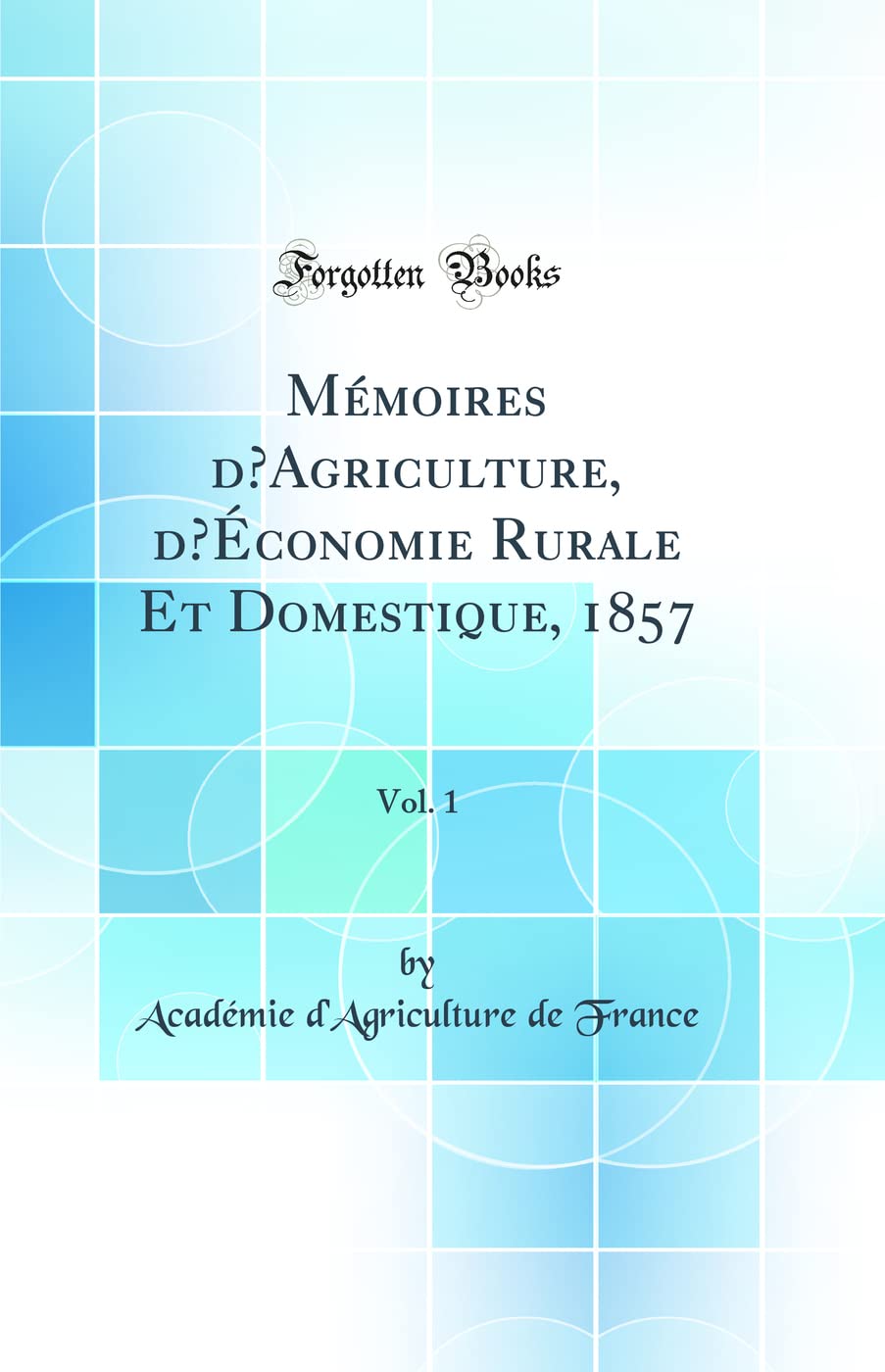 Forgotten Books

Mémoires d?Agriculture, d?Économie Rurale Et Domestique, 1857

Vol. 1

by

Académie d'Agriculture de France